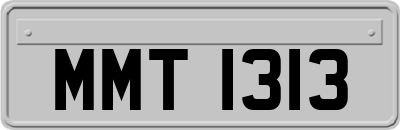 MMT 1313